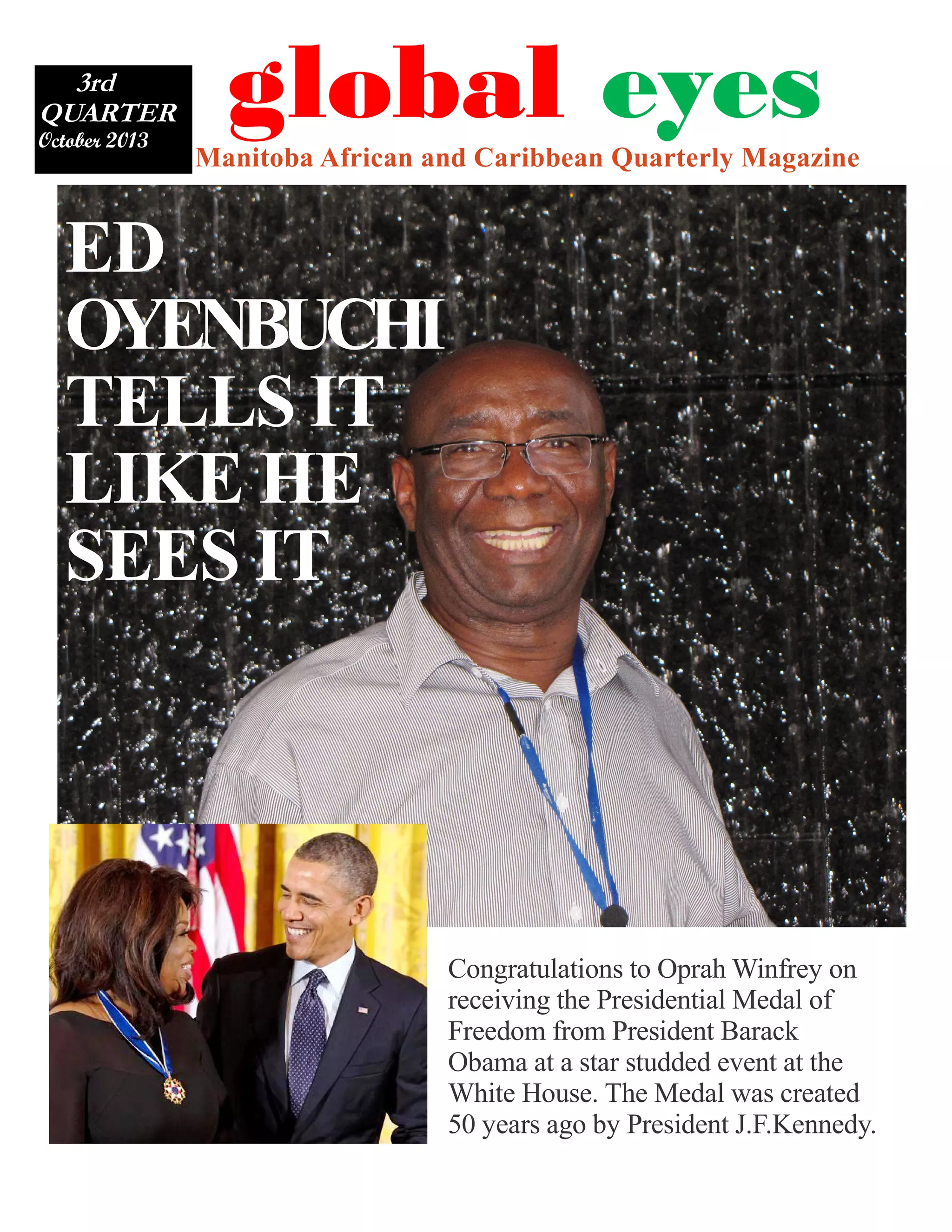 3rd QUARTER October 2013

global eyes

Manitoba African and Caribbean Quarterly Magazine

ED OYENBUCHI TELLS IT LIKE HE SEES IT

Congratulations to Oprah Winfrey on receiving the Presidential Medal of Freedom from President Barack Obama at a star studded event at the White House. The Medal was created 50 years ago by President J.F.Kennedy.